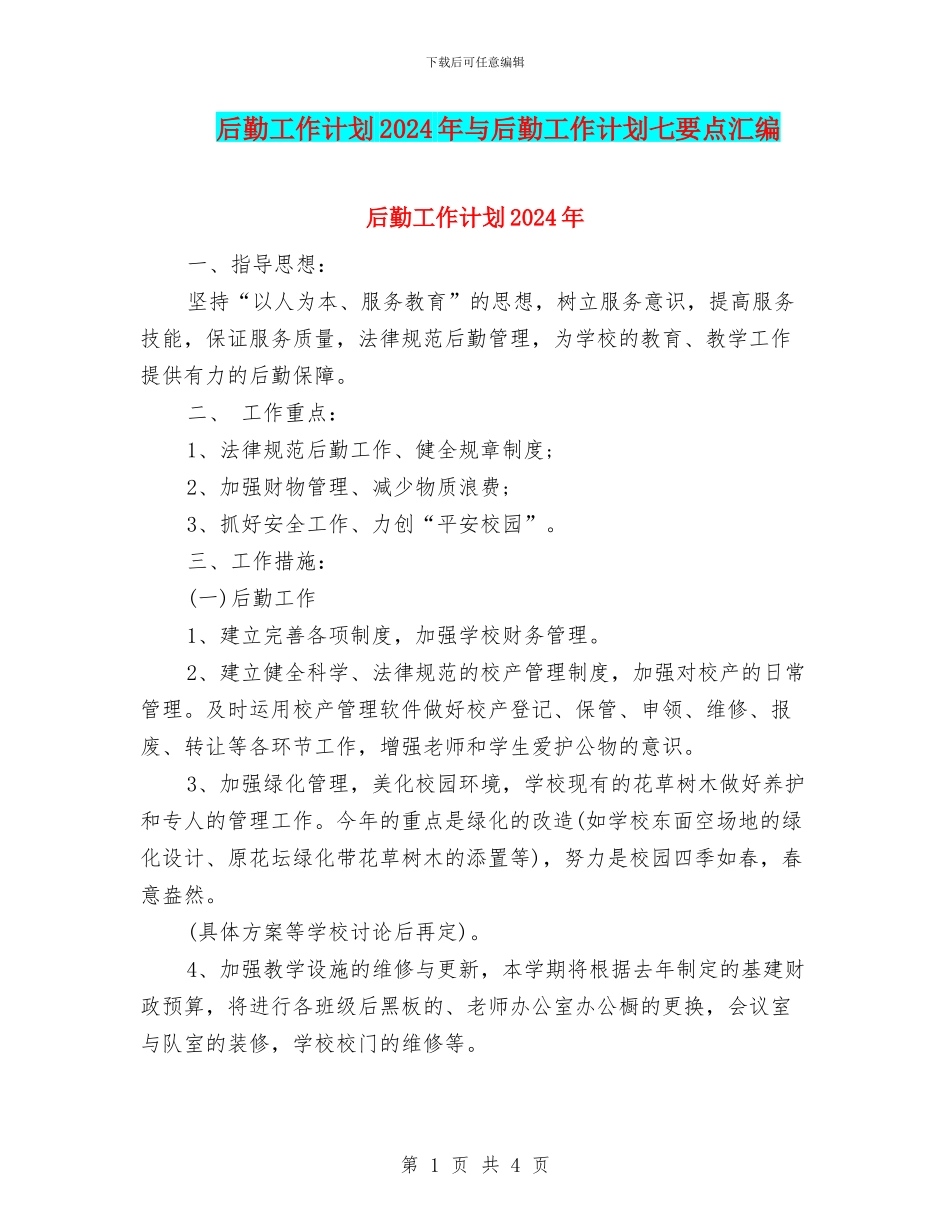 下载后可任意编辑

后勤工作计划2024年与后勤工作计划七要点汇编

后勤工作计划2024年

一、指导思想：

坚持“以人为本、服务教育”的思想，树立服务意识，提高服务技能，保证服务质量，法律规范后勤管理，为学校的教育、教学工作提供有力的后勤保障。

二、 工作重点：

1、法律规范后勤工作、健全规章制度；

2、加强财物管理、减少物质浪费；

3、抓好安全工作、力创“平安校园”。

三、工作措施：

(一)后勤工作

1、建立完善各项制度，加强学校财务管理。

2、建立健全科学、法律规范的校产管理制度，加强对校产的日常管理。及时运用校产管理软件做好校产登记、保管、申领、维修、报废、转让等各环节工作，增强老师和学生爱护公物的意识。

3、加强绿化管理，美化校园环境，学校现有的花草树木做好养护和专人的管理工作。今年的重点是绿化的改造(如学校东面空场地的绿化设计、原花坛绿化带花草树木的添置等)，努力是校园四季如春，春意盎然。

(具体方案等学校讨论后再定)。

4、加强教学设施的维修与更新，本学期将根据去年制定的基建财政预算，将进行各班级后黑板的、老师办公室办公橱的更换，会议室与队室的装修，学校校门的维修等。

第 1 页 共 4 页